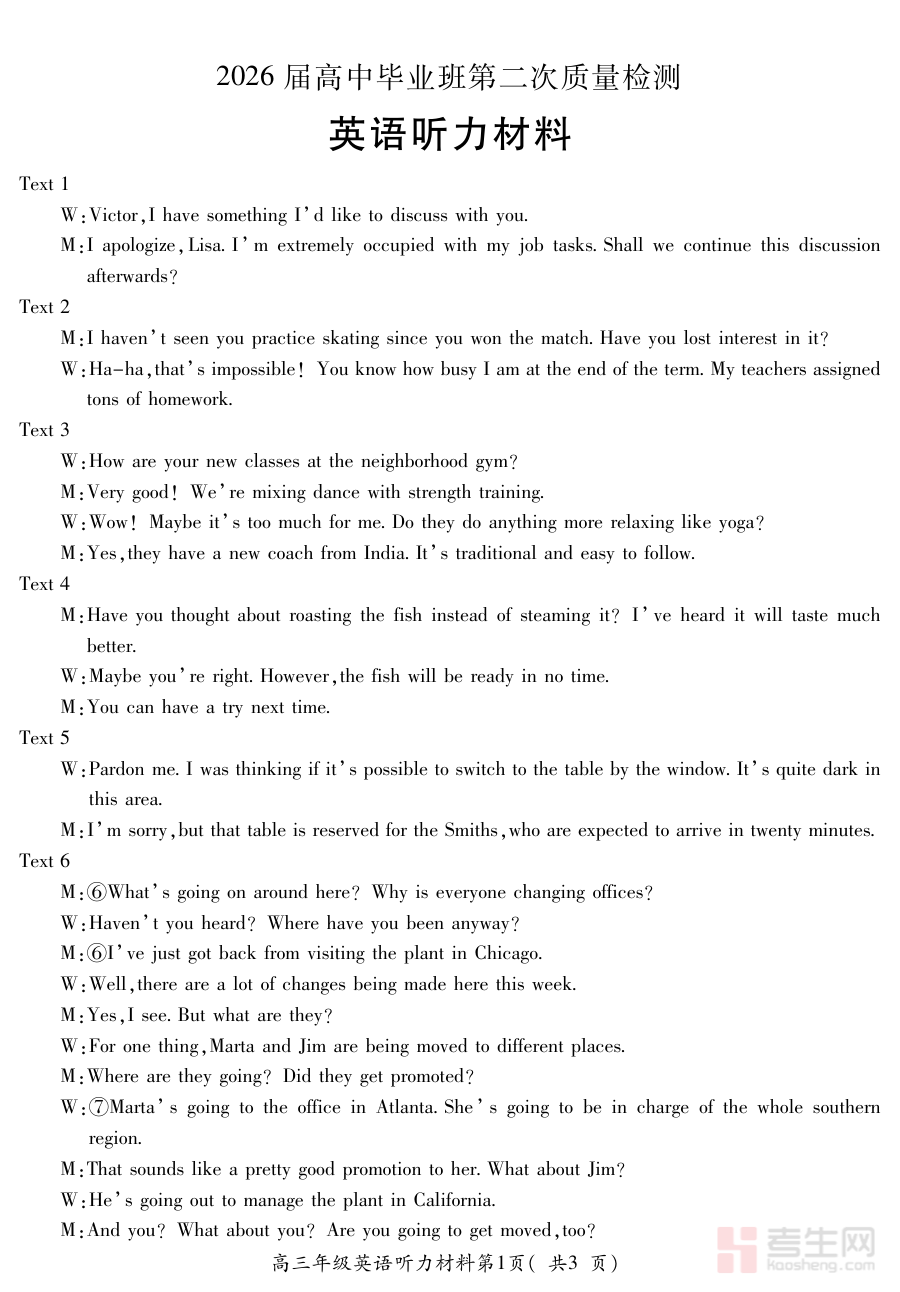 2026 届高中毕业班第二次质量检测

英语听力材料

Text 1

W: Victor, I have something I'd like to discuss with you.

M: I apologize, Lisa. I'm extremely occupied with my job tasks. Shall we continue this discussion afterwards?

Text 2

M: I haven't seen you practice skating since you won the match. Have you lost interest in it?

W: Ha-ha, that's impossible! You know how busy I am at the end of the term. My teachers assigned tons of homework.

Text 3

W: How are your new classes at the neighborhood gym?

M: Very good! We're mixing dance with strength training.

W: Wow! Maybe it's too much for me. Do they do anything more relaxing like yoga?

M: Yes, they have a new coach from India. It's traditional and easy to follow.

Text 4

M: Have you thought about roasting the fish instead of steaming it? I've heard it will taste much better.

W: Maybe you're right. However, the fish will be ready in no time.

M: You can have a try next time.

Text 5

W: Pardon me. I was thinking if it's possible to switch to the table by the window. It's quite dark in this area.

M: I'm sorry, but that table is reserved for the Smiths, who are expected to arrive in twenty minutes.

Text 6

M: ⑥What's going on around here? Why is everyone changing offices?

W: Haven't you heard? Where have you been anyway?

M: ⑥I've just got back from visiting the plant in Chicago.

W: Well, there are a lot of changes being made here this week.

M: Yes, I see. But what are they?

W: For one thing, Marta and Jim are being moved to different places.

M: Where are they going? Did they get promoted?

W: ⑦Marta's going to the office in Atlanta. She's going to be in charge of the whole southern region.

M: That sounds like a pretty good promotion to her. What about Jim?

W: He's going out to manage the plant in California.

M: And you? What about you? Are you going to get moved, too?

高三年级英语听力材料第1页( 共3 页)

考生网
kaosheng.com